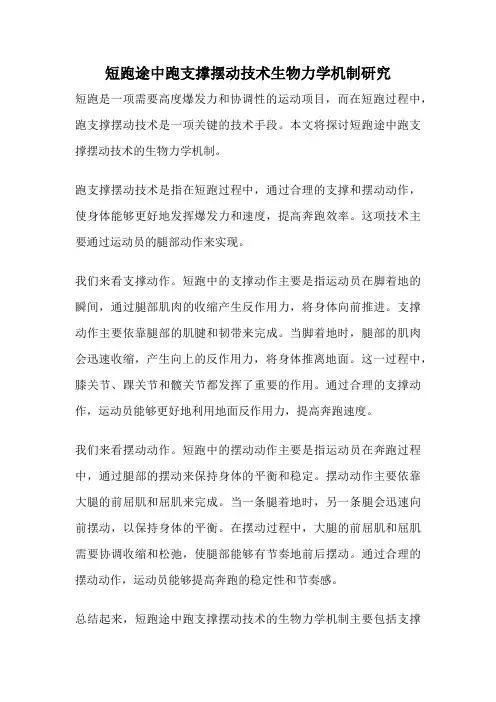 短跑途中跑支撑摆动技术生物力学机制研究

短跑是一项需要高度爆发力和协调性的运动项目，而在短跑过程中，跑支撑摆动技术是一项关键的技术手段。本文将探讨短跑途中跑支撑摆动技术的生物力学机制。

跑支撑摆动技术是指在短跑过程中，通过合理的支撑和摆动动作，使身体能够更好地发挥爆发力和速度，提高奔跑效率。这项技术主要通过运动员的腿部动作来实现。

我们来看支撑动作。短跑中的支撑动作主要是指运动员在脚着地的瞬间，通过腿部肌肉的收缩产生反作用力，将身体向前推进。支撑动作主要依靠腿部的肌腱和韧带来完成。当脚着地时，腿部的肌肉会迅速收缩，产生向上的反作用力，将身体推离地面。这一过程中，膝关节、踝关节和髋关节都发挥了重要的作用。通过合理的支撑动作，运动员能够更好地利用地面反作用力，提高奔跑速度。

我们来看摆动动作。短跑中的摆动动作主要是指运动员在奔跑过程中，通过腿部的摆动来保持身体的平衡和稳定。摆动动作主要依靠大腿的前屈肌和屈肌来完成。当一条腿着地时，另一条腿会迅速向前摆动，以保持身体的平衡。在摆动过程中，大腿的前屈肌和屈肌需要协调收缩和松弛，使腿部能够有节奏地前后摆动。通过合理的摆动动作，运动员能够提高奔跑的稳定性和节奏感。

总结起来，短跑途中跑支撑摆动技术的生物力学机制主要包括支撑